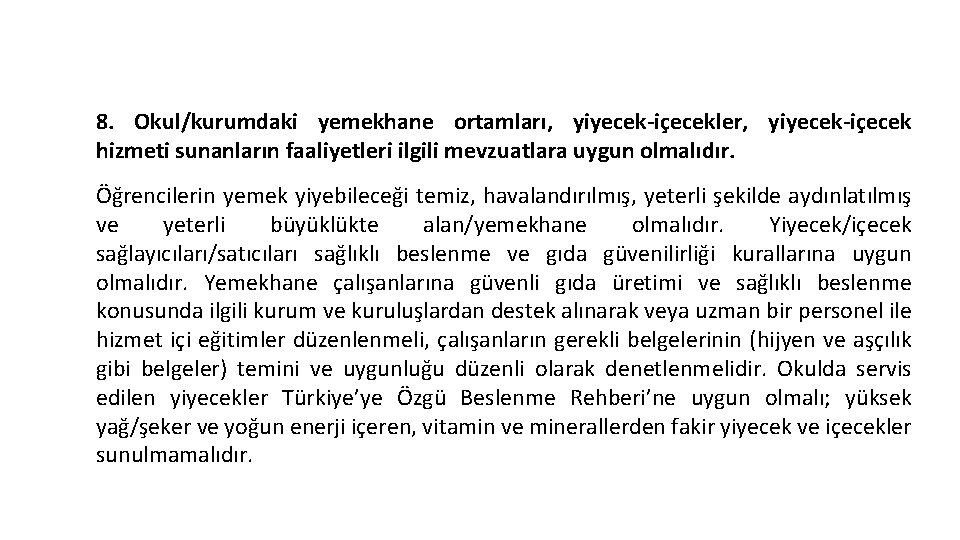 8. Okul/kurumdaki yemekhane ortamları, yiyecek-içecekler, yiyecek-içecek hizmeti sunanların faaliyetleri ilgili mevzuatlara uygun olmalıdır.

Öğrencilerin yemek yiyebileceği temiz, havalandırılmış, yeterli şekilde aydınlatılmış ve yeterli büyüklükte alan/yemekhane olmalıdır. Yiyecek/içecek sağlayıcıları/satıcıları sağlıklı beslenme ve gıda güvenilirliği kurallarına uygun olmalıdır. Yemekhane çalışanlarına güvenli gıda üretimi ve sağlıklı beslenme konusunda ilgili kurum ve kuruluşlardan destek alınarak veya uzman bir personel ile hizmet içi eğitimler düzenlenmeli, çalışanların gerekli belgelerinin (hijyen ve aşçılık gibi belgeler) temini ve uygunluğu düzenli olarak denetlenmelidir. Okulda servis edilen yiyecekler Türkiye'ye Özgü Beslenme Rehberi'ne uygun olmalı; yüksek yağ/şeker ve yoğun enerji içeren, vitamin ve minerallerden fakir yiyecek ve içecekler sunulmamalıdır.